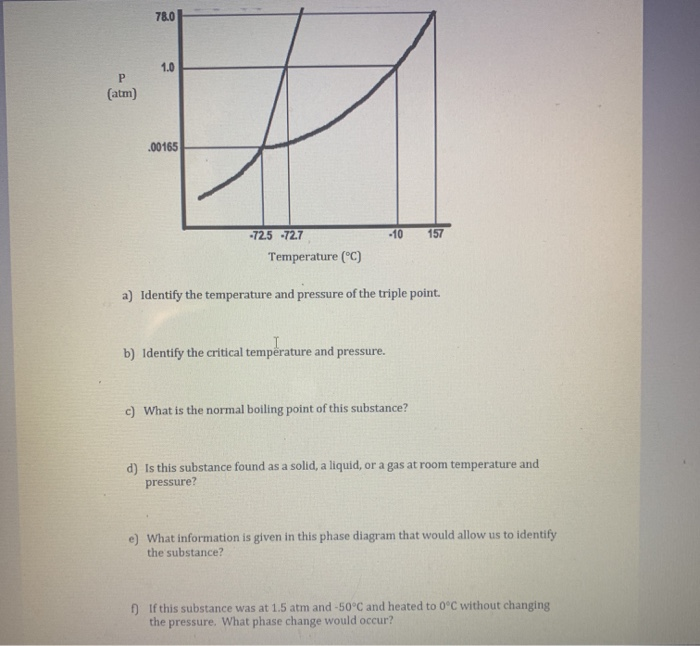 78.0

1.0

P
(atm)

.00165

-72.5 -72.7

-10

157

Temperature (°C)

a) Identify the temperature and pressure of the triple point.

b) Identify the critical temperature and pressure.

c) What is the normal boiling point of this substance?

d) Is this substance found as a solid, a liquid, or a gas at room temperature and pressure?

e) What information is given in this phase diagram that would allow us to identify the substance?

f) If this substance was at 1.5 atm and -50°C and heated to 0°C without changing the pressure. What phase change would occur?